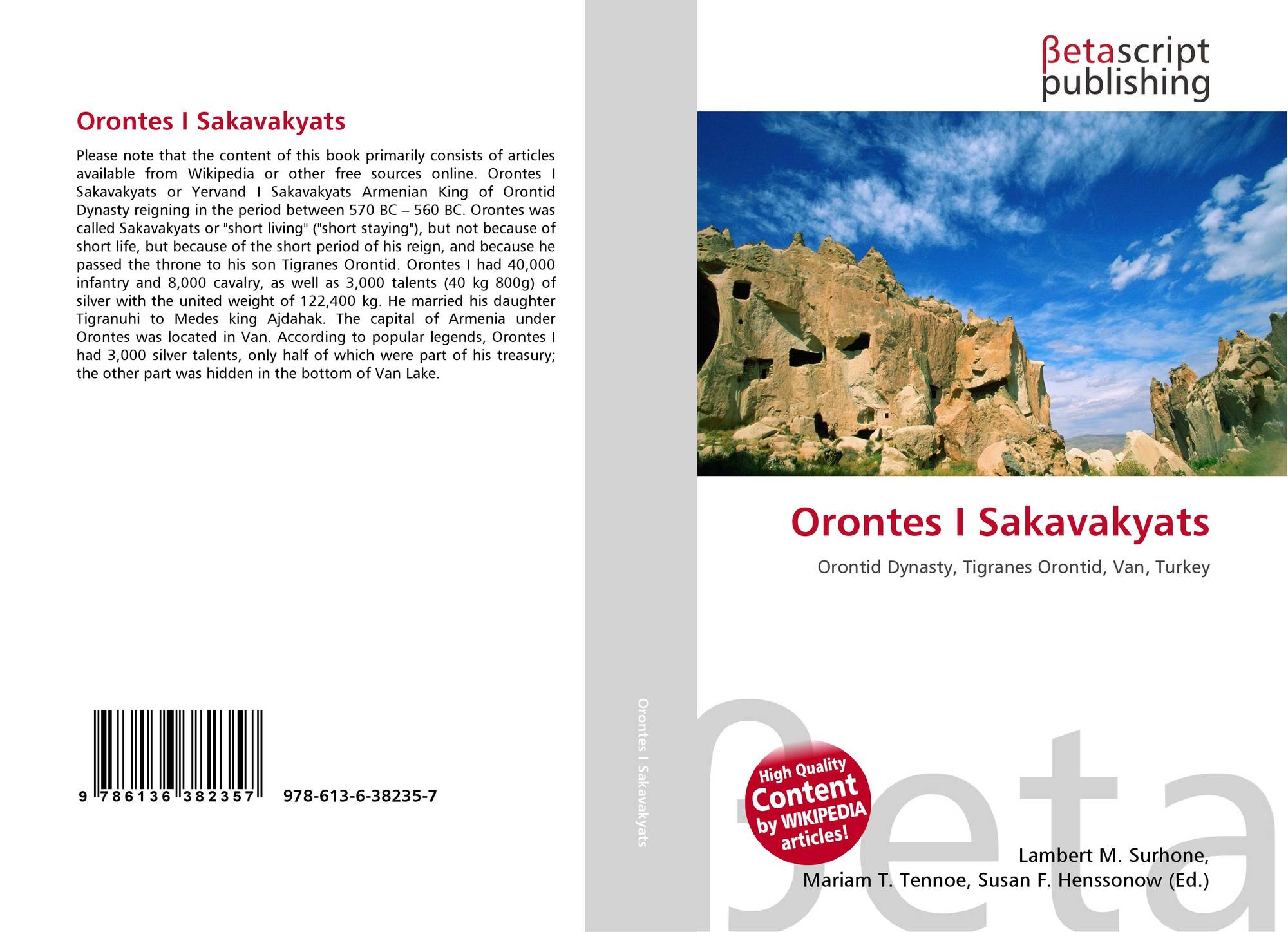 Orontes I Sakavakyats

Please note that the content of this book primarily consists of articles available from Wikipedia or other free sources online. Orontes I Sakavakyats or Yervand I Sakavakyats Armenian King of Orontid Dynasty reigning in the period between 570 BC – 560 BC. Orontes was called Sakavakyats or "short living" ("short staying"), but not because of short life, but because of the short period of his reign, and because he passed the throne to his son Tigranes Orontid. Orontes I had 40,000 infantry and 8,000 cavalry, as well as 3,000 talents (40 kg 800g) of silver with the united weight of 122,400 kg. He married his daughter Tigranuhi to Medes king Ajdahak. The capital of Armenia under Orontes was located in Van. According to popular legends, Orontes I had 3,000 silver talents, only half of which were part of his treasury; the other part was hidden in the bottom of Van Lake.

9 786136 382357 978-613-6-38235-7

Orontes I Sakavakyats

βetascript publishing

Orontes I Sakavakyats

Orontid Dynasty, Tigranes Orontid, Van, Turkey

High Quality Content by WIKIPEDIA articles!

βeta

Lambert M. Surhone, Mariam T. Tennoe, Susan F. Henssonow (Ed.)